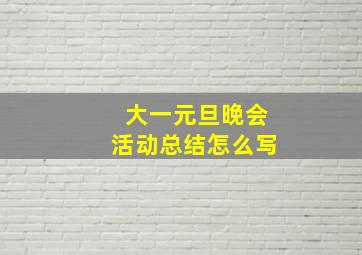 大一元旦晚会
活动总结怎么写